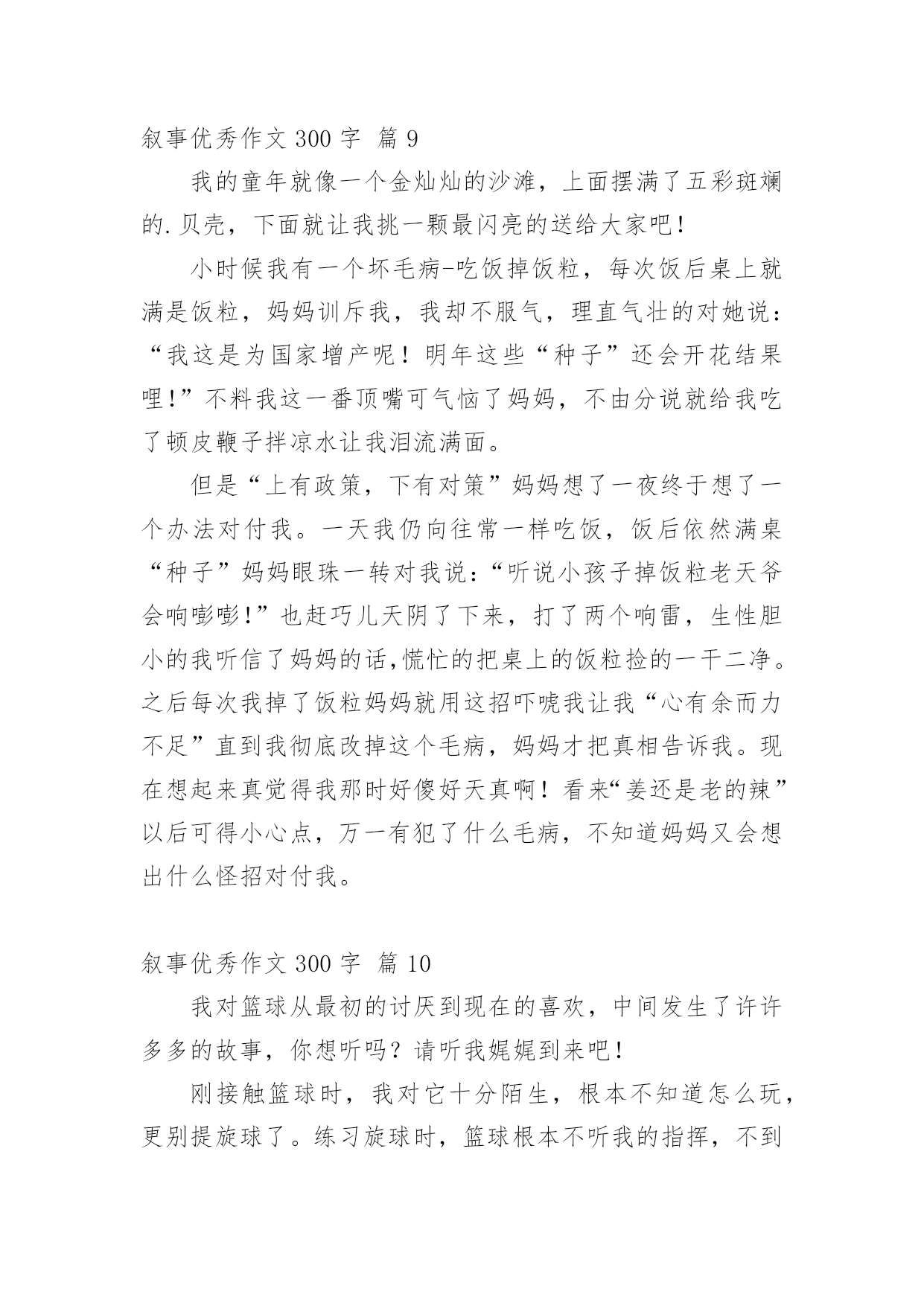 叙事优秀作文 300 字 篇 9

我的童年就像一个金灿灿的沙滩，上面摆满了五彩斑斓的.贝壳，下面就让我挑一颗最闪亮的送给大家吧！

小时候我有一个坏毛病-吃饭掉饭粒，每次饭后桌上就满是饭粒，妈妈训斥我，我却不服气，理直气壮的对她说：“我这是为国家增产呢！明年这些“种子”还会开花结果哩!”不料我这一番顶嘴可气恼了妈妈，不由分说就给我吃了顿皮鞭子拌凉水让我泪流满面。

但是“上有政策，下有对策”妈妈想了一夜终于想了一个办法对付我。一天我仍向往常一样吃饭，饭后依然满桌“种子”妈妈眼珠一转对我说：“听说小孩子掉饭粒老天爷会响嘭嘭!”也赶巧儿天阴了下来，打了两个响雷，生性胆小的我听信了妈妈的话,慌忙的把桌上的饭粒捡的一干二净。之后每次我掉了饭粒妈妈就用这招吓唬我让我“心有余而力不足”直到我彻底改掉这个毛病，妈妈才把真相告诉我。现在想起来真觉得我那时好傻好天真啊！看来“姜还是老的辣”以后可得小心点，万一有犯了什么毛病，不知道妈妈又会想出什么怪招对付我。

叙事优秀作文 300 字 篇 10

我对篮球从最初的讨厌到现在的喜欢，中间发生了许许多多的故事，你想听吗？请听我娓娓到来吧！

刚接触篮球时，我对它十分陌生，根本不知道怎么玩，更别提旋球了。练习旋球时，篮球根本不听我的指挥，不到